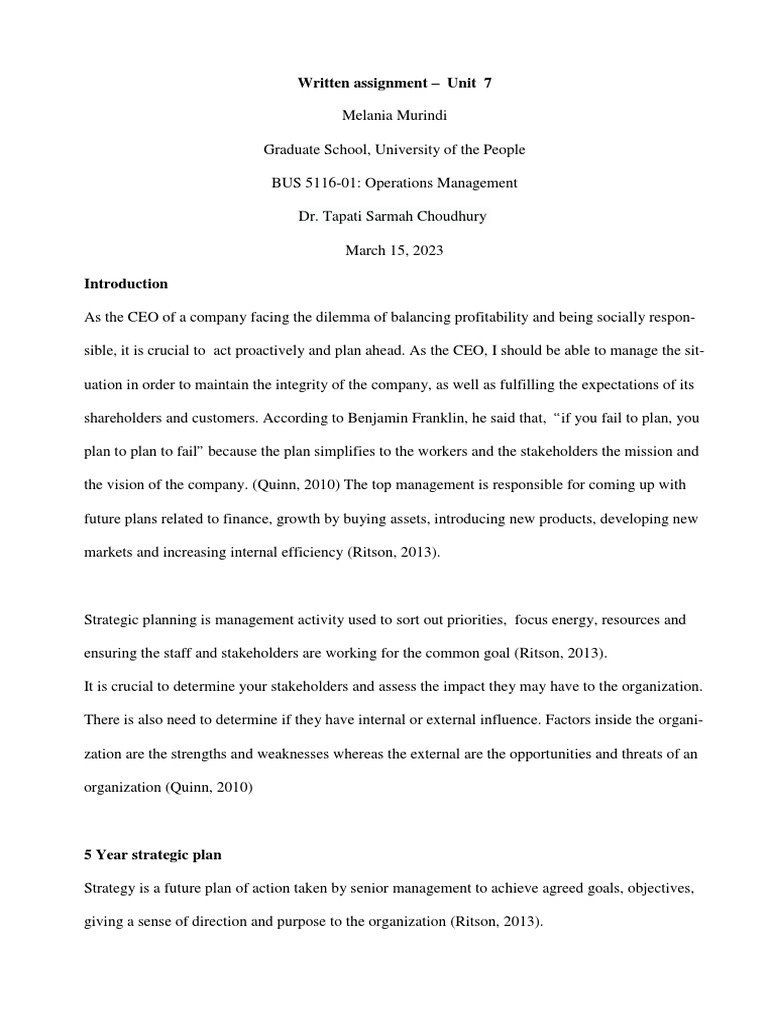 Written assignment – Unit 7

Melania Murindi

Graduate School, University of the People

BUS 5116-01: Operations Management

Dr. Tapati Sarmah Choudhury

March 15, 2023

Introduction

As the CEO of a company facing the dilemma of balancing profitability and being socially responsible, it is crucial to act proactively and plan ahead. As the CEO, I should be able to manage the situation in order to maintain the integrity of the company, as well as fulfilling the expectations of its shareholders and customers. According to Benjamin Franklin, he said that, "if you fail to plan, you plan to plan to fail" because the plan simplifies to the workers and the stakeholders the mission and the vision of the company. (Quinn, 2010) The top management is responsible for coming up with future plans related to finance, growth by buying assets, introducing new products, developing new markets and increasing internal efficiency (Ritson, 2013).

Strategic planning is management activity used to sort out priorities, focus energy, resources and ensuring the staff and stakeholders are working for the common goal (Ritson, 2013).
It is crucial to determine your stakeholders and assess the impact they may have to the organization. There is also need to determine if they have internal or external influence. Factors inside the organization are the strengths and weaknesses whereas the external are the opportunities and threats of an organization (Quinn, 2010)

5 Year strategic plan

Strategy is a future plan of action taken by senior management to achieve agreed goals, objectives, giving a sense of direction and purpose to the organization (Ritson, 2013).